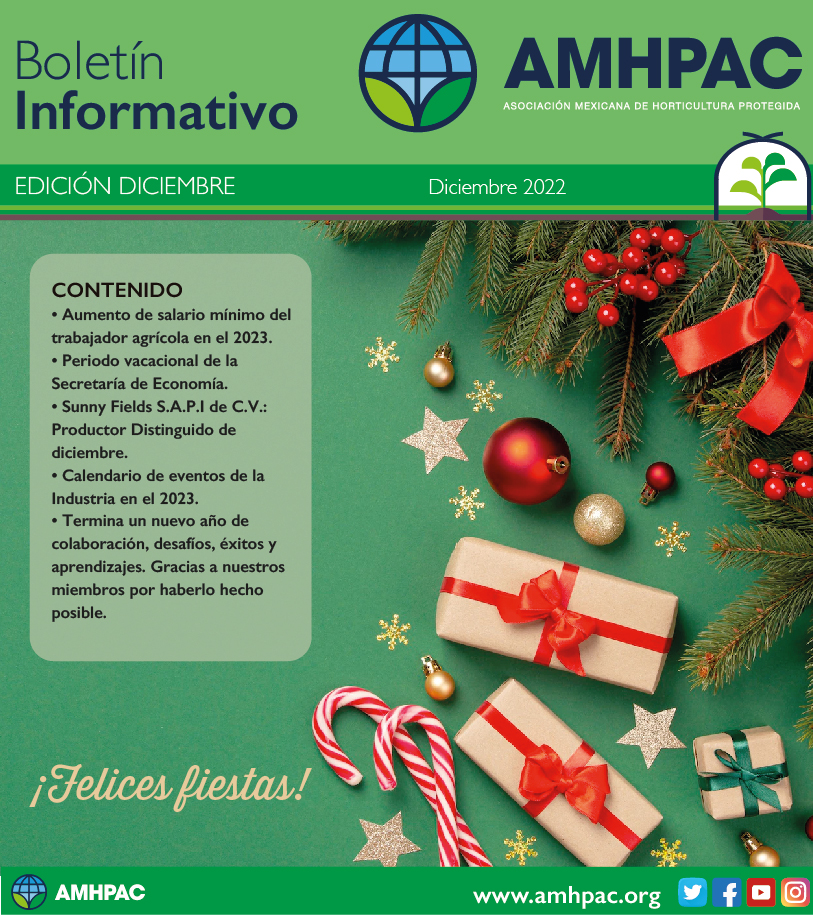 Boletín
Informativo

AMHPAC
ASOCIACIÓN MEXICANA DE HORTICULTURA PROTEGIDA

EDICIÓN DICIEMBRE

Diciembre 2022

CONTENIDO
• Aumento de salario mínimo del trabajador agrícola en el 2023.
• Periodo vacacional de la Secretaría de Economía.
• Sunny Fields S.A.P.I de C.V.: Productor Distinguido de diciembre.
• Calendario de eventos de la Industria en el 2023.
• Termina un nuevo año de colaboración, desafíos, éxitos y aprendizajes. Gracias a nuestros miembros por haberlo hecho posible.

¡Felices fiestas!

AMHPAC

www.amhpac.org